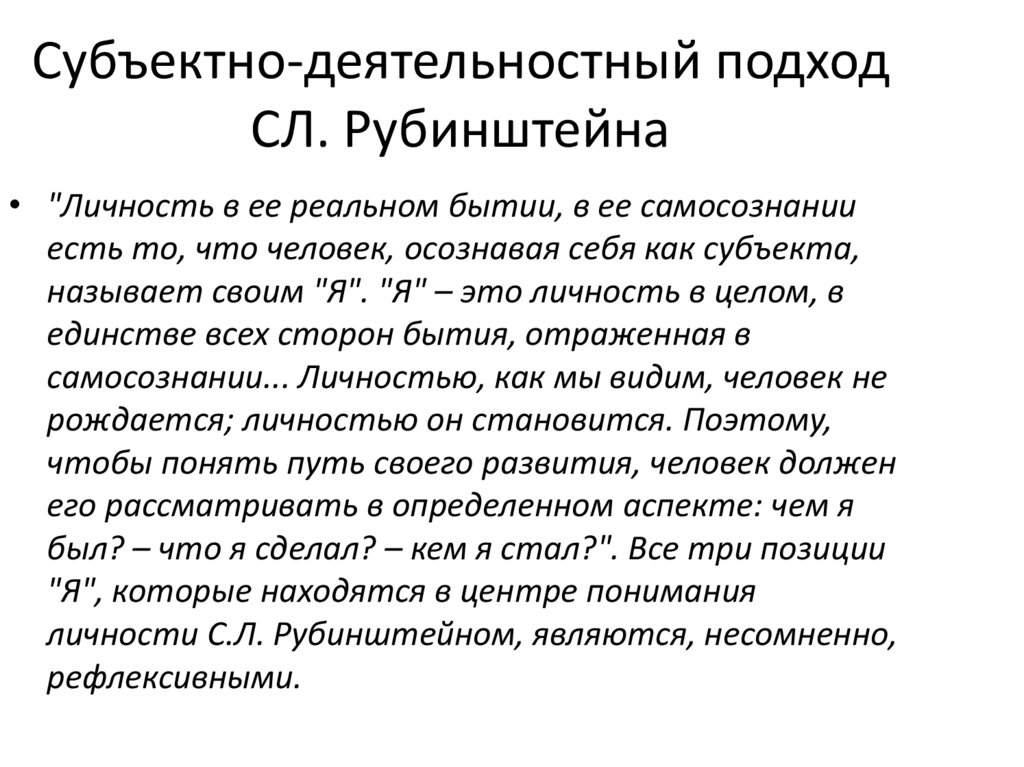 Субъектно-деятельностный подход СЛ. Рубинштейна

• "Личность в ее реальном бытии, в ее самосознании есть то, что человек, осознавая себя как субъекта, называет своим "Я". "Я" – это личность в целом, в единстве всех сторон бытия, отраженная в самосознании... Личностью, как мы видим, человек не рождается; личностью он становится. Поэтому, чтобы понять путь своего развития, человек должен его рассматривать в определенном аспекте: чем я был? – что я сделал? – кем я стал?". Все три позиции "Я", которые находятся в центре понимания личности С.Л. Рубинштейном, являются, несомненно, рефлексивными.